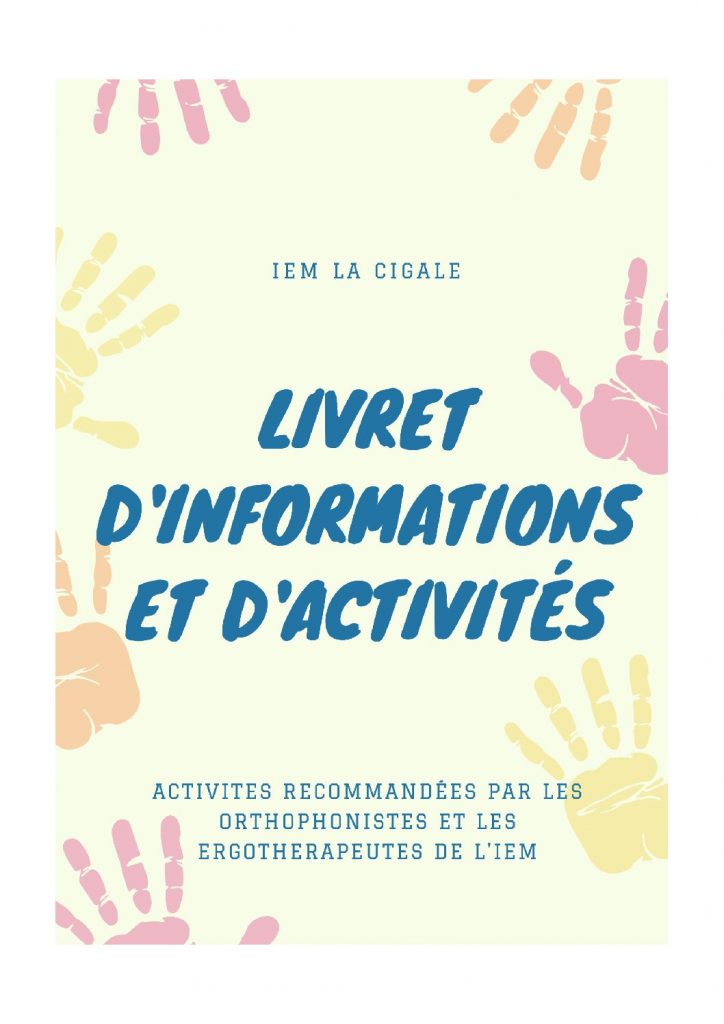 IEM LA CIGALE

LIVRET D'INFORMATIONS ET D'ACTIVITÉS

ACTIVITES RECOMMANDÉES PAR LES ORTHOPHONISTES ET LES ERGOTHERAPEUTES DE L'IEM